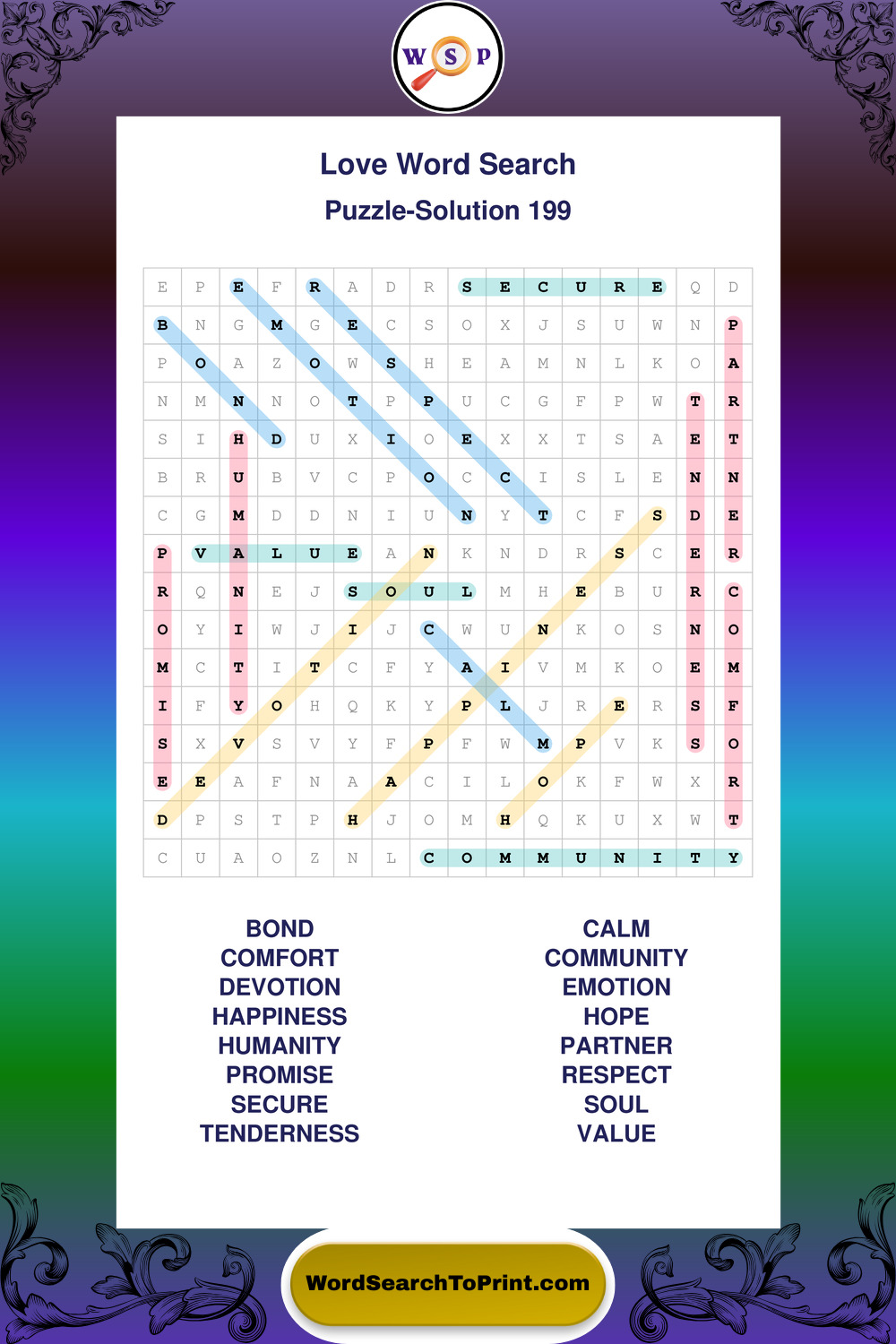 W S P

Love Word Search

Puzzle-Solution 199

| E | P | E | F | R | A | D | R | S | E | C | U | R | E | Q | D |
|---|---|---|---|---|---|---|---|---|---|---|---|---|---|---|---|
| B | N | G | M | G | E | C | S | O | X | J | S | U | W | N | P |
| P | O | A | Z | O | W | S | H | E | A | M | N | L | K | O | A |
| N | M | N | N | O | T | P | P | U | C | G | F | P | W | T | R |
| S | I | H | D | U | X | I | O | E | X | X | T | S | A | E | T |
| B | R | U | B | V | C | P | O | C | C | I | S | L | E | N | N |
| C | G | M | D | D | N | I | U | N | Y | T | C | F | S | D | E |
| P | V | A | L | U | E | A | N | K | N | D | R | S | C | E | R |
| R | Q | N | E | J | S | O | U | L | M | H | E | B | U | R | C |
| O | Y | I | W | J | I | J | C | W | U | N | K | O | S | N | O |
| M | C | T | I | T | C | F | Y | A | I | V | M | K | O | E | M |
| I | F | Y | O | H | Q | K | Y | P | L | J | R | E | R | S | F |
| S | X | V | S | V | Y | F | P | F | W | M | P | V | K | S | O |
| E | E | A | F | N | A | A | C | I | L | O | K | F | W | X | R |
| D | P | S | T | P | H | J | O | M | H | Q | K | U | X | W | T |
| C | U | A | O | Z | N | L | C | O | M | M | U | N | I | T | Y |

BOND
COMFORT
DEVOTION
HAPPINESS
HUMANITY
PROMISE
SECURE
TENDERNESS

CALM
COMMUNITY
EMOTION
HOPE
PARTNER
RESPECT
SOUL
VALUE

WordSearchToPrint.com